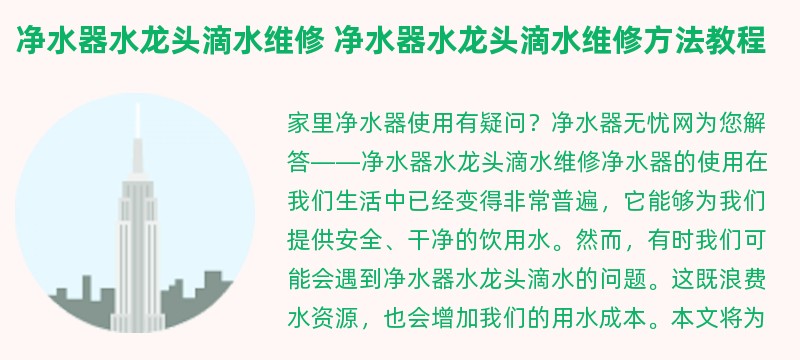 净水器水龙头滴水维修 净水器水龙头滴水维修方法教程

家里净水器使用有疑问？净水器无忧网为您解答——净水器水龙头滴水维修净水器的使用在我们生活中已经变得非常普遍，它能够为我们提供安全、干净的饮用水。然而，有时我们可能会遇到净水器水龙头滴水的问题。这既浪费水资源，也会增加我们的用水成本。本文将为